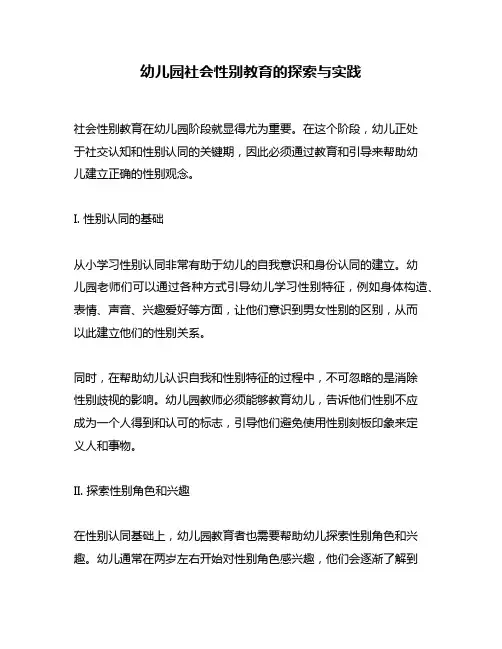 幼儿园社会性别教育的探索与实践

社会性别教育在幼儿园阶段就显得尤为重要。在这个阶段，幼儿正处于社交认知和性别认同的关键期，因此必须通过教育和引导来帮助幼儿建立正确的性别观念。

I. 性别认同的基础

从小学习性别认同非常有助于幼儿的自我意识和身份认同的建立。幼儿园老师们可以通过各种方式引导幼儿学习性别特征，例如身体构造、表情、声音、兴趣爱好等方面，让他们意识到男女性别的区别，从而以此建立他们的性别关系。

同时，在帮助幼儿认识自我和性别特征的过程中，不可忽略的是消除性别歧视的影响。幼儿园教师必须能够教育幼儿，告诉他们性别不应成为一个人得到和认可的标志，引导他们避免使用性别刻板印象来定义人和事物。

II. 探索性别角色和兴趣

在性别认同基础上，幼儿园教育者也需要帮助幼儿探索性别角色和兴趣。幼儿通常在两岁左右开始对性别角色感兴趣，他们会逐渐了解到